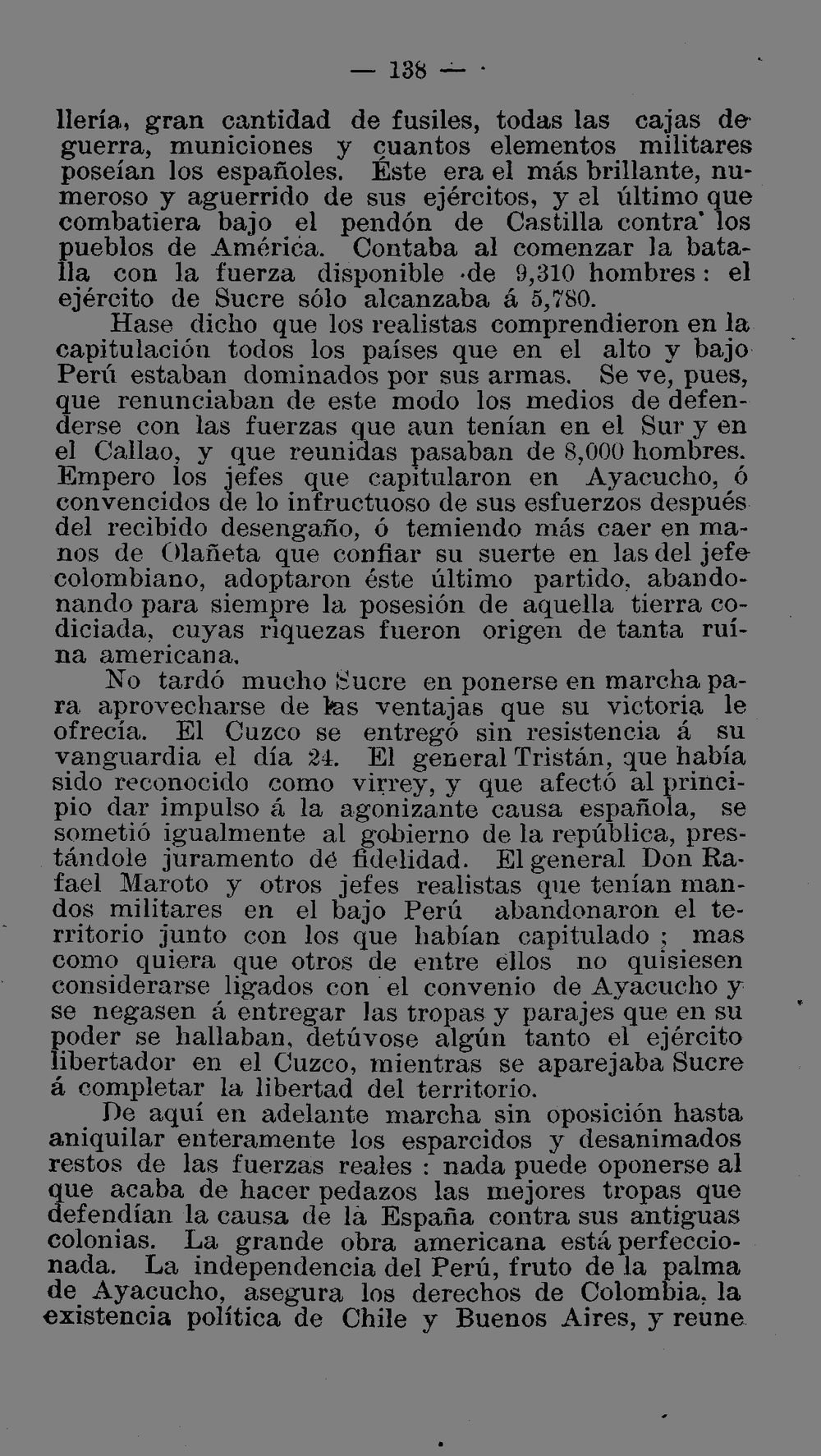 — 138 —

llería, gran cantidad de fusiles, todas las cajas de guerra, municiones y cuantos elementos militares poseían los españoles. Éste era el más brillante, numeroso y aguerrido de sus ejércitos, y el último que combatiera bajo el pendón de Castilla contra los pueblos de América. Contaba al comenzar la batalla con la fuerza disponible de 9,310 hombres: el ejército de Sucre sólo alcanzaba á 5,780.

Hase dicho que los realistas comprendieron en la capitulación todos los países que en el alto y bajo Perú estaban dominados por sus armas. Se ve, pues, que renunciaban de este modo los medios de defenderse con las fuerzas que aun tenían en el Sur y en el Callao, y que reunidas pasaban de 8,000 hombres. Empero los jefes que capitularon en Ayacucho, ó convencidos de lo infructuoso de sus esfuerzos después del recibido desengaño, ó temiendo más caer en manos de Olañeta que confiar su suerte en las del jefe colombiano, adoptaron éste último partido, abandonando para siempre la posesión de aquella tierra codiciada, cuyas riquezas fueron origen de tanta ruína americana.

No tardó mucho Sucre en ponerse en marcha para aprovecharse de las ventajas que su victoria le ofrecía. El Cuzco se entregó sin resistencia á su vanguardia el día 24. El general Tristán, que había sido reconocido como virrey, y que afectó al principio dar impulso á la agonizante causa española, se sometió igualmente al gobierno de la república, prestándole juramento de fidelidad. El general Don Rafael Maroto y otros jefes realistas que tenían mandos militares en el bajo Perú abandonaron el territorio junto con los que habían capitulado; mas como quiera que otros de entre ellos no quisiesen considerarse ligados con el convenio de Ayacucho y se negasen á entregar las tropas y parajes que en su poder se hallaban, detúvose algún tanto el ejército libertador en el Cuzco, mientras se aparejaba Sucre á completar la libertad del territorio.

De aquí en adelante marcha sin oposición hasta aniquilar enteramente los esparcidos y desanimados restos de las fuerzas reales: nada puede oponerse al que acaba de hacer pedazos las mejores tropas que defendían la causa de la España contra sus antiguas colonias. La grande obra americana está perfeccionada. La independencia del Perú, fruto de la palma de Ayacucho, asegura los derechos de Colombia, la existencia política de Chile y Buenos Aires, y reune